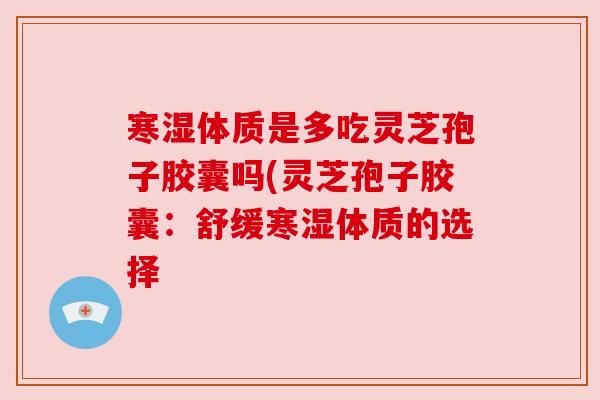 寒湿体质是多吃灵芝孢子胶囊吗(灵芝孢子胶囊：舒缓寒湿体质的选择